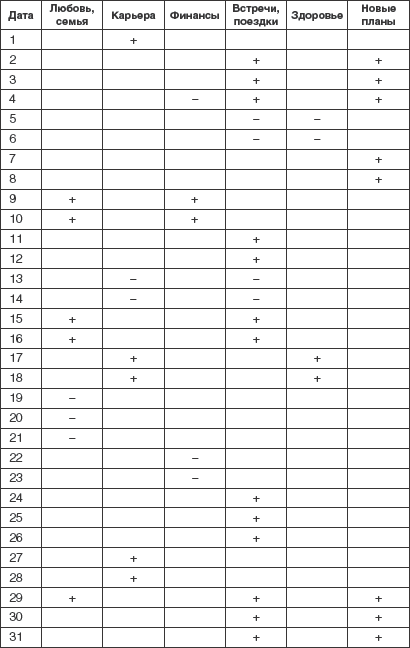 | Дата | Любовь, семья | Карьера | Финансы | Встречи, поездки | Здоровье | Новые планы |
|---|---|---|---|---|---|---|
| 1 | | + | | | | |
| 2 | | | | + | | + |
| 3 | | | | + | | + |
| 4 | | | – | + | | + |
| 5 | | | | – | – | |
| 6 | | | | – | – | |
| 7 | | | | | | + |
| 8 | | | | | | + |
| 9 | + | | + | | | |
| 10 | + | | + | | | |
| 11 | | | | + | | |
| 12 | | | | + | | |
| 13 | | – | | – | | |
| 14 | | – | | – | | |
| 15 | + | | | + | | |
| 16 | + | | | + | | |
| 17 | | + | | | + | |
| 18 | | + | | | + | |
| 19 | – | | | | | |
| 20 | – | | | | | |
| 21 | – | | | | | |
| 22 | | | – | | | |
| 23 | | | – | | | |
| 24 | | | | + | | |
| 25 | | | | + | | |
| 26 | | | | + | | |
| 27 | | + | | | | |
| 28 | | + | | | | |
| 29 | + | | | + | | + |
| 30 | | | | + | | + |
| 31 | | | | + | | + |